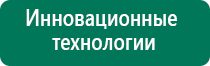 Инновационные технологии